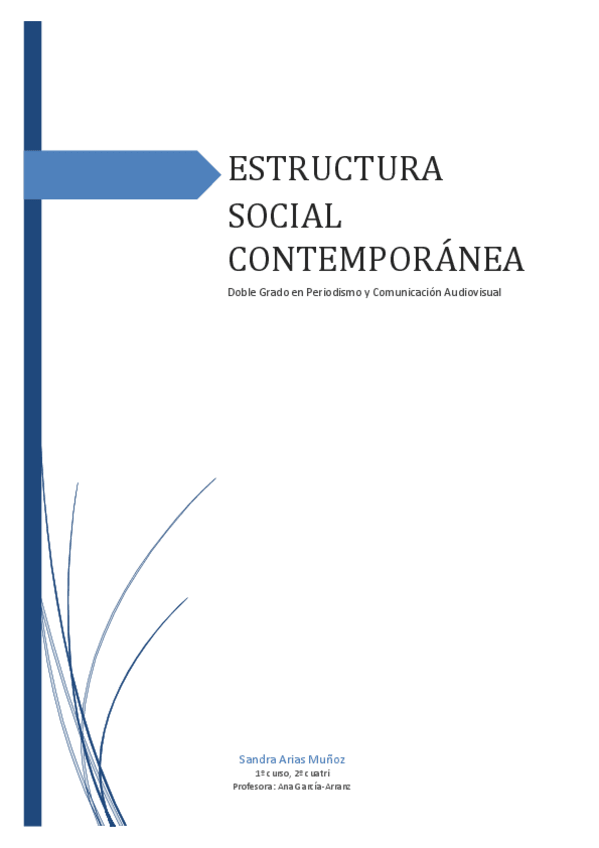 ESTRUCTURA SOCIAL CONTEMPORÁNEA

Doble Grado en Periodismo y Comunicación Audiovisual

Sandra Arias Muñoz

1º curso, 2º cuatri

Profesora: Ana García-Arranz